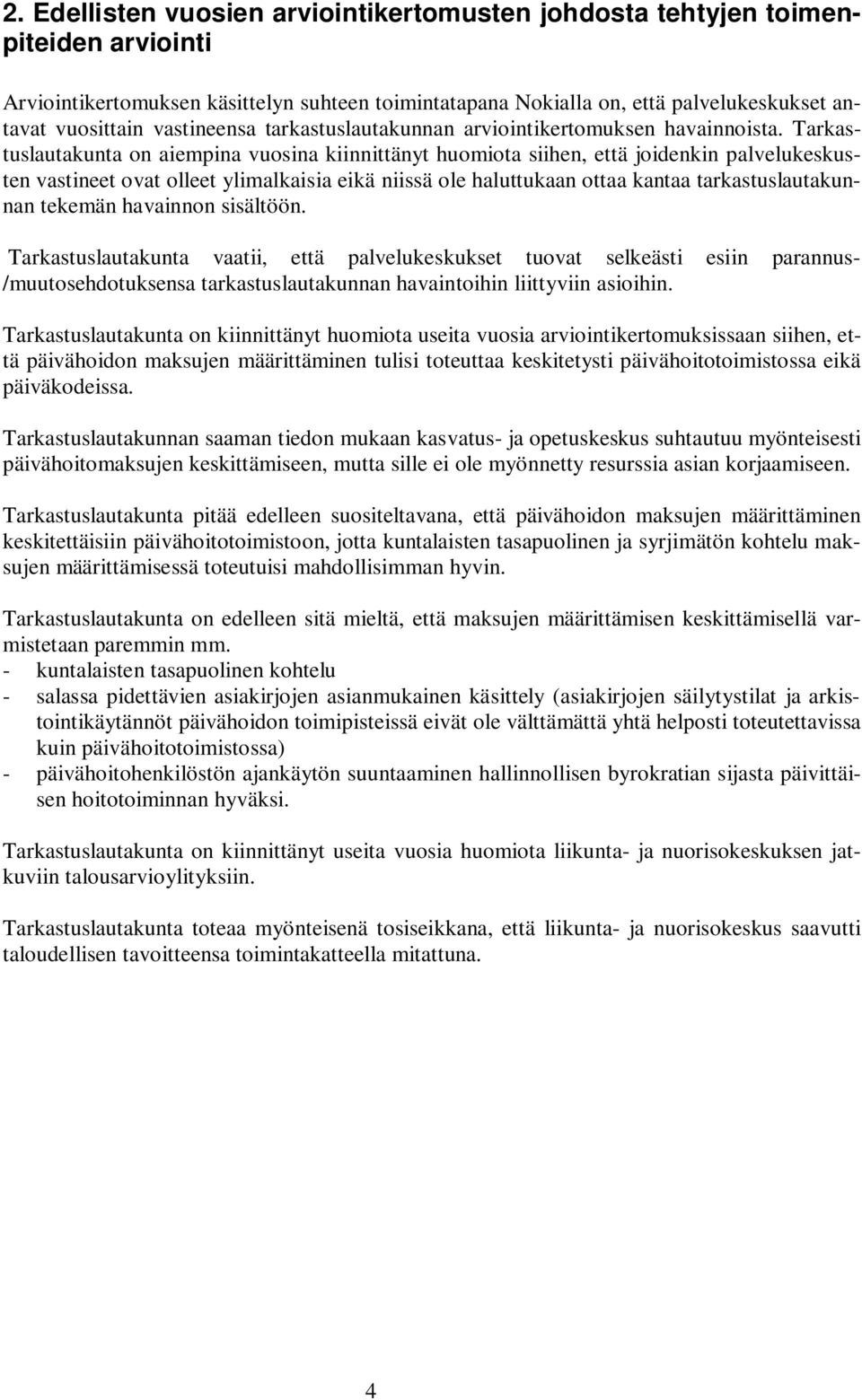 2. Edellisten vuosien arviointikertomusten johdosta tehtyjen toimenpiteiden arviointi

Arviointikertomuksen käsittelyn suhteen toimintatapana Nokialla on, että palvelukeskukset antavat vuosittain vastineensa tarkastuslautakunnan arviointikertomuksen havainnoista. Tarkastuslautakunta on aiempina vuosina kiinnittänyt huomiota siihen, että joidenkin palvelukeskusten vastineet ovat olleet ylimalkaisia eikä niissä ole haluttukaan ottaa kantaa tarkastuslautakunnan tekemän havainnon sisältöön.

Tarkastuslautakunta vaatii, että palvelukeskukset tuovat selkeästi esiin parannus-/muutosehdotuksensa tarkastuslautakunnan havaintoihin liittyviin asioihin.

Tarkastuslautakunta on kiinnittänyt huomiota useita vuosia arviointikertomuksissaan siihen, että päivähoidon maksujen määrittäminen tulisi toteuttaa keskitetysti päivähoitotoimistossa eikä päiväkodeissa.

Tarkastuslautakunnan saaman tiedon mukaan kasvatus- ja opetuskeskus suhtautuu myönteisesti päivähoitomaksujen keskittämiseen, mutta sille ei ole myönnetty resurssia asian korjaamiseen.

Tarkastuslautakunta pitää edelleen suositeltavana, että päivähoidon maksujen määrittäminen keskitettäisiin päivähoitotoimistoon, jotta kuntalaisten tasapuolinen ja syrjimätön kohtelu maksujen määrittämisessä toteutuisi mahdollisimman hyvin.

Tarkastuslautakunta on edelleen sitä mieltä, että maksujen määrittämisen keskittämisellä varmistetaan paremmin mm.
- kuntalaisten tasapuolinen kohtelu
- salassa pidettävien asiakirjojen asianmukainen käsittely (asiakirjojen säilytystilat ja arkistointikäytännöt päivähoidon toimipisteissä eivät ole välttämättä yhtä helposti toteutettavissa kuin päivähoitotoimistossa)
- päivähoitohenkilöstön ajankäytön suuntaaminen hallinnollisen byrokratian sijasta päivittäisen hoitotoiminnan hyväksi.

Tarkastuslautakunta on kiinnittänyt useita vuosia huomiota liikunta- ja nuorisokeskuksen jatkuviin talousarvioylityksiin.

Tarkastuslautakunta toteaa myönteisenä tosiseikkana, että liikunta- ja nuorisokeskus saavutti taloudellisen tavoitteensa toimintakatteella mitattuna.

4